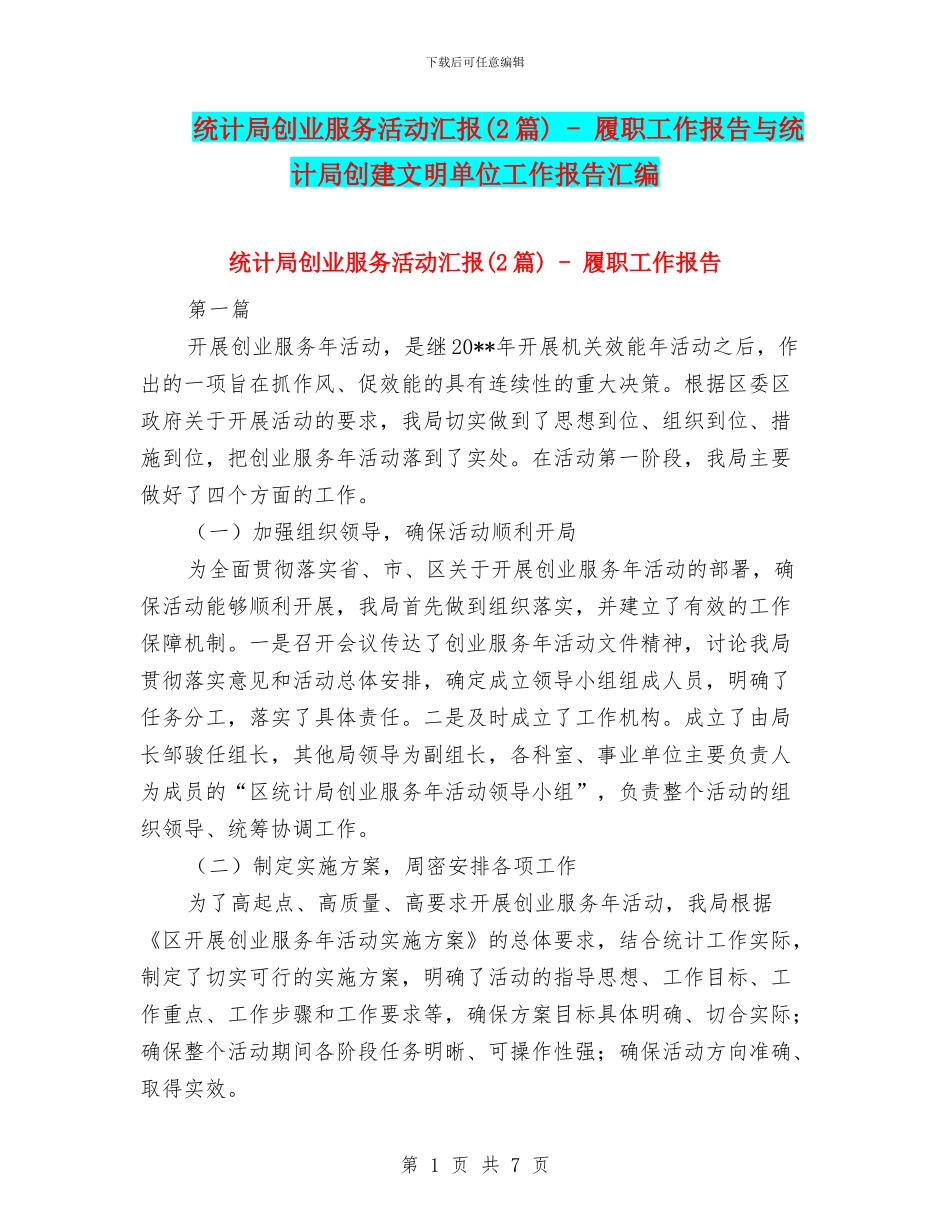 下载后可任意编辑

统计局创业服务活动汇报(2篇) - 履职工作报告与统计局创建文明单位工作报告汇编

统计局创业服务活动汇报(2篇) - 履职工作报告

第一篇

开展创业服务年活动，是继20**年开展机关效能年活动之后，作出的一项旨在抓作风、促效能的具有连续性的重大决策。根据区委区政府关于开展活动的要求，我局切实做到了思想到位、组织到位、措施到位，把创业服务年活动落到了实处。在活动第一阶段，我局主要做好了四个方面的工作。

（一）加强组织领导，确保活动顺利开局

为全面贯彻落实省、市、区关于开展创业服务年活动的部署，确保活动能够顺利开展，我局首先做到组织落实，并建立了有效的工作保障机制。一是召开会议传达了创业服务年活动文件精神，讨论我局贯彻落实意见和活动总体安排，确定成立领导小组组成人员，明确了任务分工，落实了具体责任。二是及时成立了工作机构。成立了由局长邹骏任组长，其他局领导为副组长，各科室、事业单位主要负责人为成员的“区统计局创业服务年活动领导小组”，负责整个活动的组织领导、统筹协调工作。

（二）制定实施方案，周密安排各项工作

为了高起点、高质量、高要求开展创业服务年活动，我局根据《区开展创业服务年活动实施方案》的总体要求，结合统计工作实际，制定了切实可行的实施方案，明确了活动的指导思想、工作目标、工作重点、工作步骤和工作要求等，确保方案目标具体明确、切合实际；确保整个活动期间各阶段任务明晰、可操作性强；确保活动方向准确、取得实效。

第 1 页 共 7 页